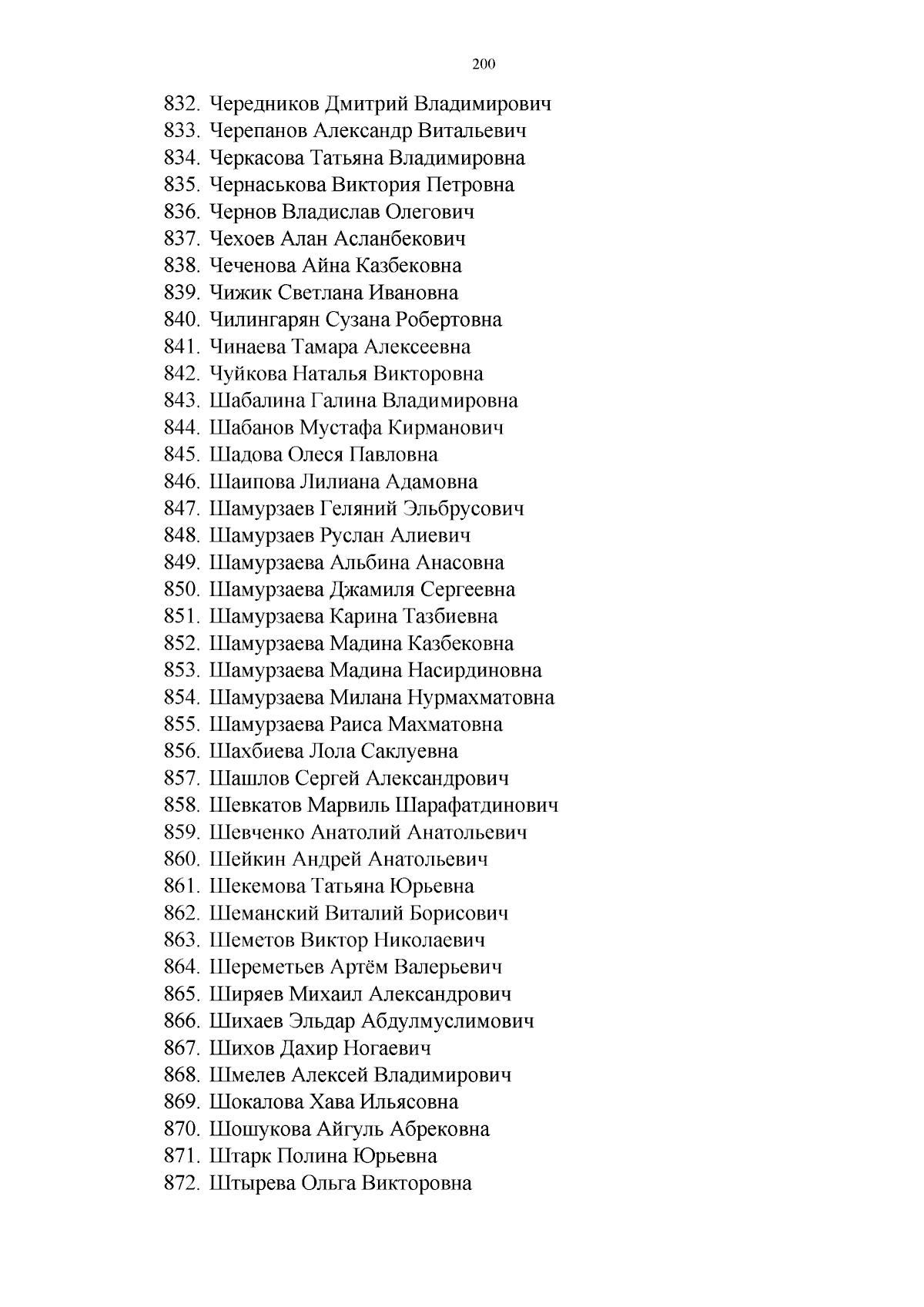 200

832. Чередников Дмитрий Владимирович
833. Черепанов Александр Витальевич
834. Черкасова Татьяна Владимировна
835. Чернаськова Виктория Петровна
836. Чернов Владислав Олегович
837. Чехоев Алан Асланбекович
838. Чеченова Айна Казбековна
839. Чижик Светлана Ивановна
840. Чилингарян Сузана Робертовна
841. Чинаева Тамара Алексеевна
842. Чуйкова Наталья Викторовна
843. Шабалина Галина Владимировна
844. Шабанов Мустафа Кирманович
845. Шадова Олеся Павловна
846. Шаипова Лилиана Адамовна
847. Шамурзаев Геляний Эльбрусович
848. Шамурзаев Руслан Алиевич
849. Шамурзаева Альбина Анасовна
850. Шамурзаева Джамиля Сергеевна
851. Шамурзаева Карина Тазбиевна
852. Шамурзаева Мадина Казбековна
853. Шамурзаева Мадина Насирдиновна
854. Шамурзаева Милана Нурмахматовна
855. Шамурзаева Раиса Махматовна
856. Шахбиева Лола Саклуевна
857. Шашлов Сергей Александрович
858. Шевкатов Марвиль Шарафатдинович
859. Шевченко Анатолий Анатольевич
860. Шейкин Андрей Анатольевич
861. Шекемова Татьяна Юрьевна
862. Шеманский Виталий Борисович
863. Шеметов Виктор Николаевич
864. Шереметьев Артём Валерьевич
865. Ширяев Михаил Александрович
866. Шихаев Эльдар Абдулмуслимович
867. Шихов Дахир Ногаевич
868. Шмелев Алексей Владимирович
869. Шокалова Хава Ильясовна
870. Шошукова Айгуль Абрековна
871. Штарк Полина Юрьевна
872. Штырева Ольга Викторовна